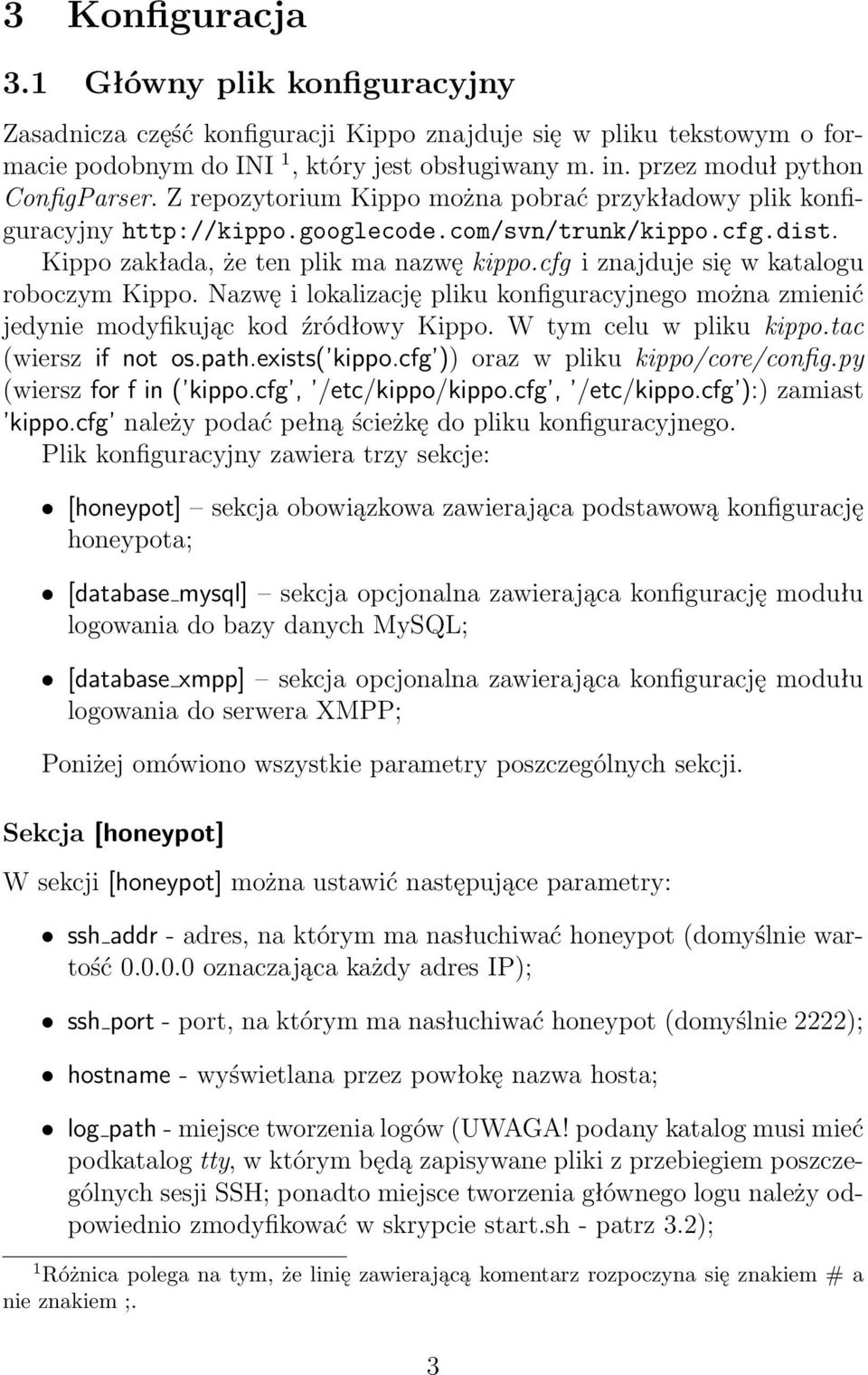 3 Konfiguracja

3.1 Główny plik konfiguracyjny

Zasadnicza część konfiguracji Kippo znajduje się w pliku tekstowym o formacie podobnym do INI $^1$, który jest obsługiwany m. in. przez moduł python ConfigParser. Z repozytorium Kippo można pobrać przykładowy plik konfiguracyjny http://kippo.googlecode.com/svn/trunk/kippo.cfg.dist. Kippo zakłada, że ten plik ma nazwę kippo.cfg i znajduje się w katalogu roboczym Kippo. Nazwę i lokalizację pliku konfiguracyjnego można zmienić jedynie modyfikując kod źródłowy Kippo. W tym celu w pliku kippo.tac (wiersz if not os.path.exists('kippo.cfg')) oraz w pliku kippo/core/config.py (wiersz for f in ('kippo.cfg', '/etc/kippo/kippo.cfg', '/etc/kippo.cfg'):) zamiast 'kippo.cfg' należy podać pełną ścieżkę do pliku konfiguracyjnego.
Plik konfiguracyjny zawiera trzy sekcje:

• [honeypot] – sekcja obowiązkowa zawierająca podstawową konfigurację honeypota;

• [database_mysql] – sekcja opcjonalna zawierająca konfigurację modułu logowania do bazy danych MySQL;

• [database_xmpp] – sekcja opcjonalna zawierająca konfigurację modułu logowania do serwera XMPP;

Poniżej omówiono wszystkie parametry poszczególnych sekcji.

Sekcja [honeypot]

W sekcji [honeypot] można ustawić następujące parametry:

• ssh_addr - adres, na którym ma nasłuchiwać honeypot (domyślnie wartość 0.0.0.0 oznaczająca każdy adres IP);

• ssh_port - port, na którym ma nasłuchiwać honeypot (domyślnie 2222);

• hostname - wyświetlana przez powłokę nazwa hosta;

• log_path - miejsce tworzenia logów (UWAGA! podany katalog musi mieć podkatalog tty, w którym będą zapisywane pliki z przebiegiem poszczególnych sesji SSH; ponadto miejsce tworzenia głównego logu należy odpowiednio zmodyfikować w skrypcie start.sh - patrz 3.2);

$^1$Różnica polega na tym, że linię zawierającą komentarz rozpoczyna się znakiem # a nie znakiem ;.

3